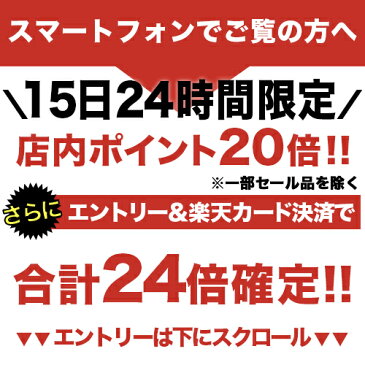 スマートフォンでご覧の方へ

＼15日24時間限定／

店内ポイント20倍!!

※一部セール品を除く

さらに エントリー&楽天カード決済で

合計24倍確定!!

▼▼エントリーは下にスクロール▼▼